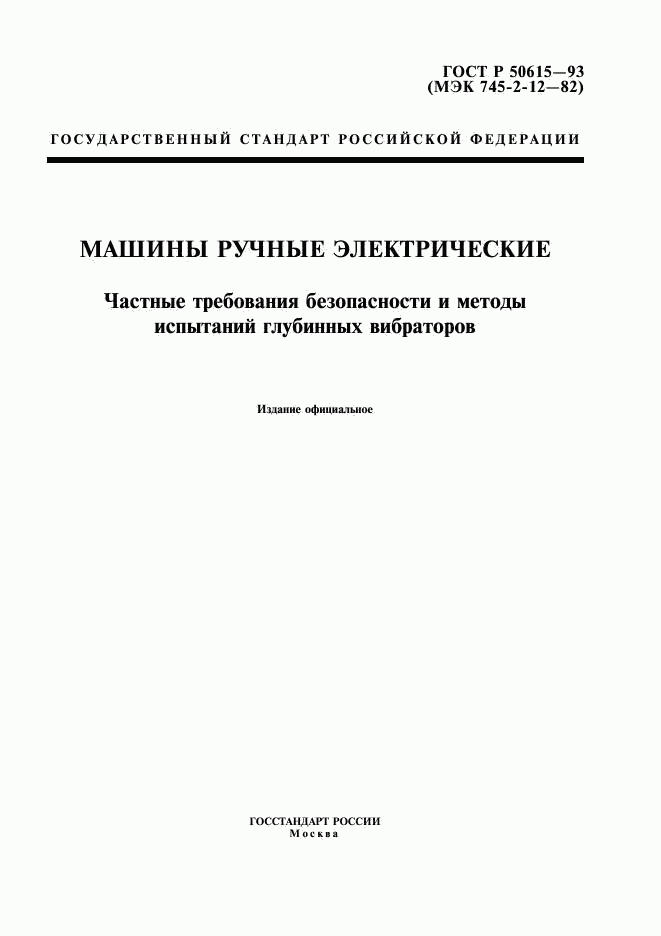 ГОСТ Р 50615—93
(МЭК 745-2-12—82)

ГОСУДАРСТВЕННЫЙ СТАНДАРТ РОССИЙСКОЙ ФЕДЕРАЦИИ

МАШИНЫ РУЧНЫЕ ЭЛЕКТРИЧЕСКИЕ

Частные требования безопасности и методы испытаний глубинных вибраторов

Издание официальное

ГОССТАНДАРТ РОССИИ
Москва